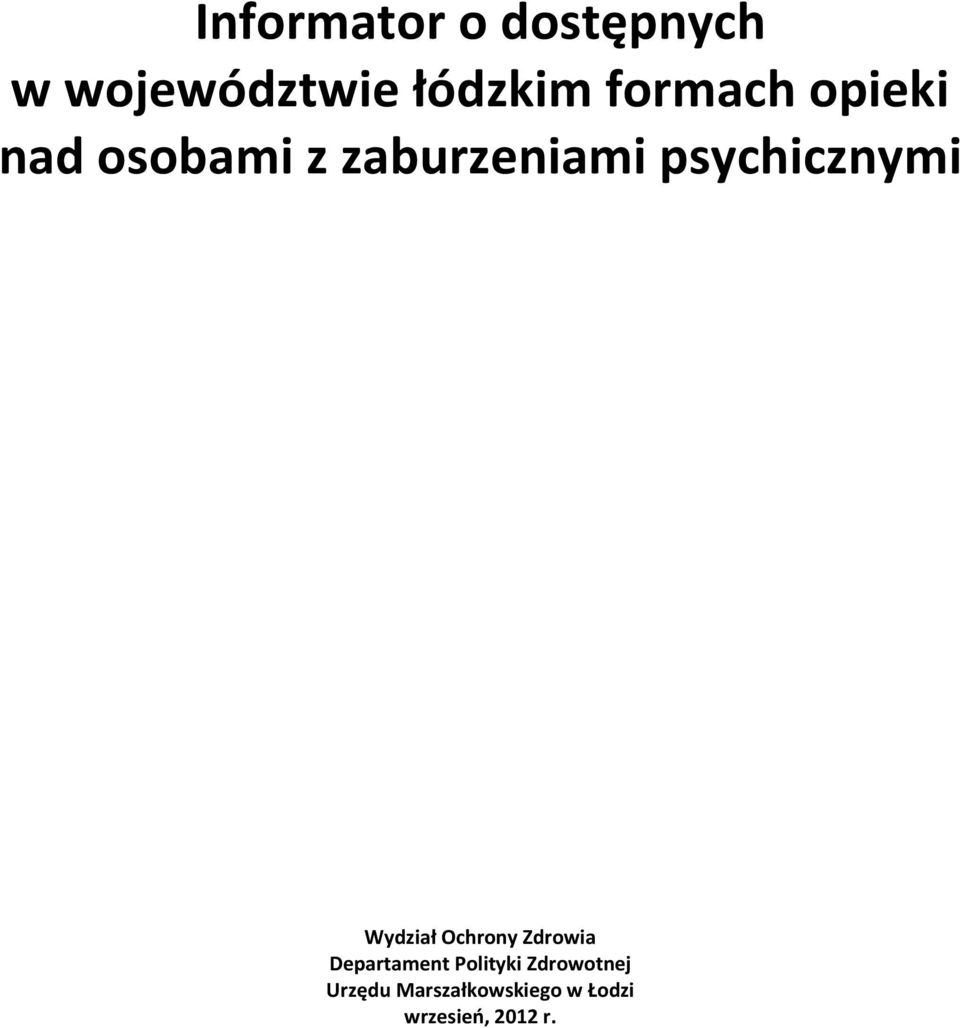 Informator o dostępnych w województwie łódzkim formach opieki nad osobami z zaburzeniami psychicznymi

Wydział Ochrony Zdrowia
Departament Polityki Zdrowotnej
Urzędu Marszałkowskiego w Łodzi
wrzesień, 2012 r.